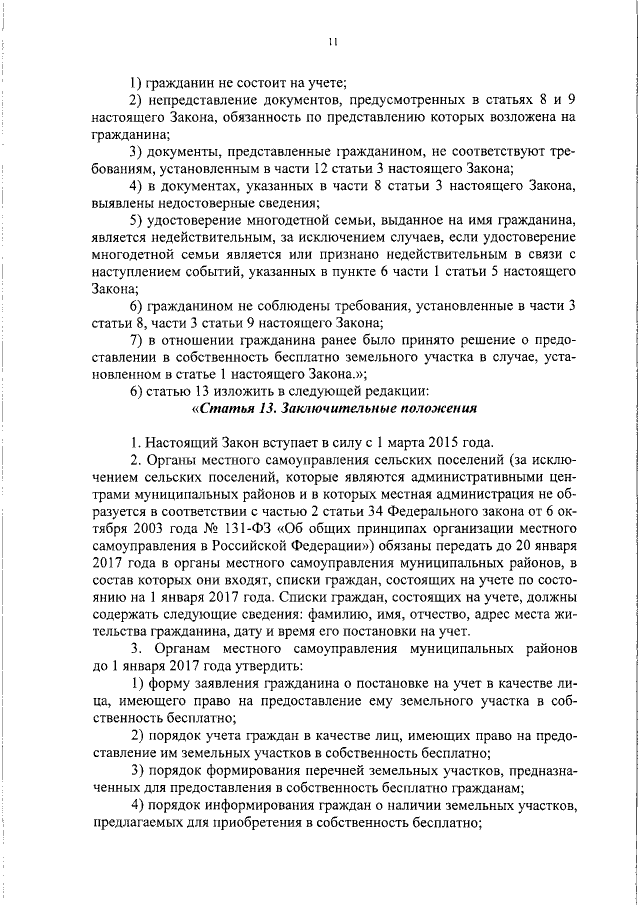 11

1) гражданин не состоит на учете;

2) непредставление документов, предусмотренных в статьях 8 и 9 настоящего Закона, обязанность по представлению которых возложена на гражданина;

3) документы, представленные гражданином, не соответствуют требованиям, установленным в части 12 статьи 3 настоящего Закона;

4) в документах, указанных в части 8 статьи 3 настоящего Закона, выявлены недостоверные сведения;

5) удостоверение многодетной семьи, выданное на имя гражданина, является недействительным, за исключением случаев, если удостоверение многодетной семьи является или признано недействительным в связи с наступлением событий, указанных в пункте 6 части 1 статьи 5 настоящего Закона;

6) гражданином не соблюдены требования, установленные в части 3 статьи 8, части 3 статьи 9 настоящего Закона;

7) в отношении гражданина ранее было принято решение о предоставлении в собственность бесплатно земельного участка в случае, установленном в статье 1 настоящего Закона.»;

6) статью 13 изложить в следующей редакции:

«Статья 13. Заключительные положения

1. Настоящий Закон вступает в силу с 1 марта 2015 года.

2. Органы местного самоуправления сельских поселений (за исключением сельских поселений, которые являются административными центрами муниципальных районов и в которых местная администрация не образуется в соответствии с частью 2 статьи 34 Федерального закона от 6 октября 2003 года № 131-ФЗ «Об общих принципах организации местного самоуправления в Российской Федерации») обязаны передать до 20 января 2017 года в органы местного самоуправления муниципальных районов, в состав которых они входят, списки граждан, состоящих на учете по состоянию на 1 января 2017 года. Списки граждан, состоящих на учете, должны содержать следующие сведения: фамилию, имя, отчество, адрес места жительства гражданина, дату и время его постановки на учет.

3. Органам местного самоуправления муниципальных районов до 1 января 2017 года утвердить:

1) форму заявления гражданина о постановке на учет в качестве лица, имеющего право на предоставление ему земельного участка в собственность бесплатно;

2) порядок учета граждан в качестве лиц, имеющих право на предоставление им земельных участков в собственность бесплатно;

3) порядок формирования перечней земельных участков, предназначенных для предоставления в собственность бесплатно гражданам;

4) порядок информирования граждан о наличии земельных участков, предлагаемых для приобретения в собственность бесплатно;